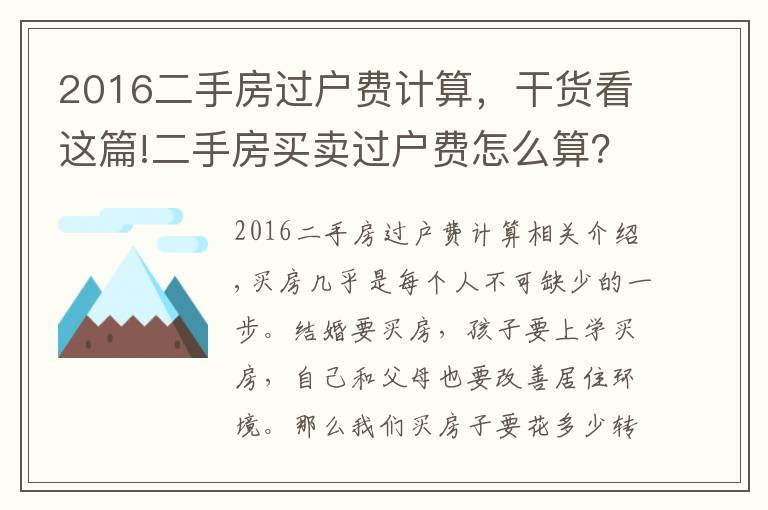 2016二手房过户费计算，干货看这篇!二手房买卖过户费怎么算?

2016二手房过户费计算相关介绍，买房几乎是每个人不可缺少的一步。结婚要买房，孩子要上学买房，自己和父母也要改善居住环境。那么我们买房子要花多少转